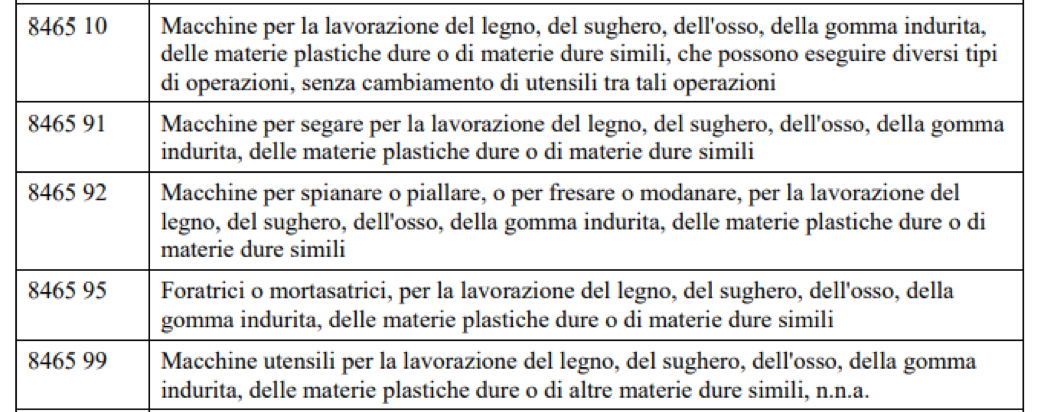 | | |
|---|---|
| 8465 10 | Macchine per la lavorazione del legno, del sughero, dell'osso, della gomma indurita, delle materie plastiche dure o di materie dure simili, che possono eseguire diversi tipi di operazioni, senza cambiamento di utensili tra tali operazioni |
| 8465 91 | Macchine per segare per la lavorazione del legno, del sughero, dell'osso, della gomma indurita, delle materie plastiche dure o di materie dure simili |
| 8465 92 | Macchine per spianare o piallare, o per fresare o modanare, per la lavorazione del legno, del sughero, dell'osso, della gomma indurita, delle materie plastiche dure o di materie dure simili |
| 8465 95 | Foratrici o mortasatrici, per la lavorazione del legno, del sughero, dell'osso, della gomma indurita, delle materie plastiche dure o di materie dure simili |
| 8465 99 | Macchine utensili per la lavorazione del legno, del sughero, dell'osso, della gomma indurita, delle materie plastiche dure o di altre materie dure simili, n.n.a. |